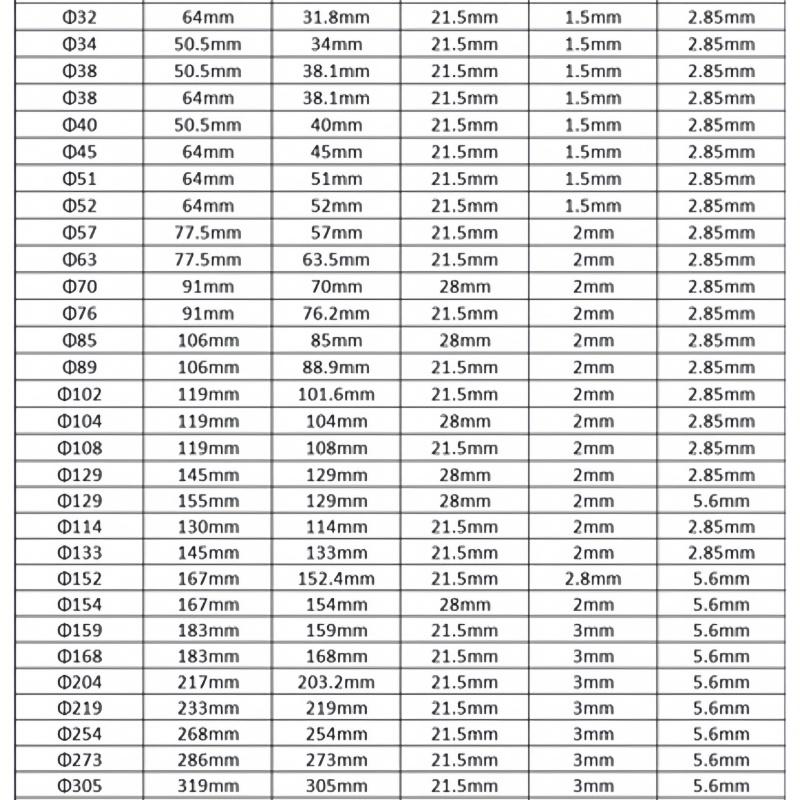 | Φ32 | 64mm | 31.8mm | 21.5mm | 1.5mm | 2.85mm |
|---|---|---|---|---|---|
| Φ34 | 50.5mm | 34mm | 21.5mm | 1.5mm | 2.85mm |
| Φ38 | 50.5mm | 38.1mm | 21.5mm | 1.5mm | 2.85mm |
| Φ38 | 64mm | 38.1mm | 21.5mm | 1.5mm | 2.85mm |
| Φ40 | 50.5mm | 40mm | 21.5mm | 1.5mm | 2.85mm |
| Φ45 | 64mm | 45mm | 21.5mm | 1.5mm | 2.85mm |
| Φ51 | 64mm | 51mm | 21.5mm | 1.5mm | 2.85mm |
| Φ52 | 64mm | 52mm | 21.5mm | 1.5mm | 2.85mm |
| Φ57 | 77.5mm | 57mm | 21.5mm | 2mm | 2.85mm |
| Φ63 | 77.5mm | 63.5mm | 21.5mm | 2mm | 2.85mm |
| Φ70 | 91mm | 70mm | 28mm | 2mm | 2.85mm |
| Φ76 | 91mm | 76.2mm | 21.5mm | 2mm | 2.85mm |
| Φ85 | 106mm | 85mm | 28mm | 2mm | 2.85mm |
| Φ89 | 106mm | 88.9mm | 21.5mm | 2mm | 2.85mm |
| Φ102 | 119mm | 101.6mm | 21.5mm | 2mm | 2.85mm |
| Φ104 | 119mm | 104mm | 28mm | 2mm | 2.85mm |
| Φ108 | 119mm | 108mm | 21.5mm | 2mm | 2.85mm |
| Φ129 | 145mm | 129mm | 28mm | 2mm | 2.85mm |
| Φ129 | 155mm | 129mm | 28mm | 2mm | 5.6mm |
| Φ114 | 130mm | 114mm | 21.5mm | 2mm | 2.85mm |
| Φ133 | 145mm | 133mm | 21.5mm | 2mm | 2.85mm |
| Φ152 | 167mm | 152.4mm | 21.5mm | 2.8mm | 5.6mm |
| Φ154 | 167mm | 154mm | 28mm | 2mm | 5.6mm |
| Φ159 | 183mm | 159mm | 21.5mm | 3mm | 5.6mm |
| Φ168 | 183mm | 168mm | 21.5mm | 3mm | 5.6mm |
| Φ204 | 217mm | 203.2mm | 21.5mm | 3mm | 5.6mm |
| Φ219 | 233mm | 219mm | 21.5mm | 3mm | 5.6mm |
| Φ254 | 268mm | 254mm | 21.5mm | 3mm | 5.6mm |
| Φ273 | 286mm | 273mm | 21.5mm | 3mm | 5.6mm |
| Φ305 | 319mm | 305mm | 21.5mm | 3mm | 5.6mm |